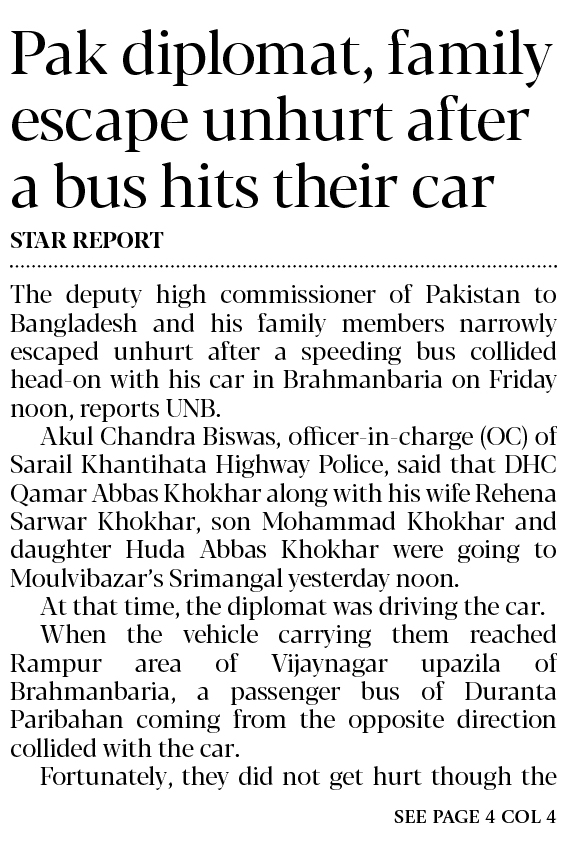 Pak diplomat, family escape unhurt after a bus hits their car

STAR REPORT

The deputy high commissioner of Pakistan to Bangladesh and his family members narrowly escaped unhurt after a speeding bus collided head-on with his car in Brahmanbaria on Friday noon, reports UNB.

Akul Chandra Biswas, officer-in-charge (OC) of Sarail Khantihata Highway Police, said that DHC Qamar Abbas Khokhar along with his wife Rehena Sarwar Khokhar, son Mohammad Khokhar and daughter Huda Abbas Khokhar were going to Moulvibazar's Srimangal yesterday noon.

At that time, the diplomat was driving the car.

When the vehicle carrying them reached Rampur area of Vijaynagar upazila of Brahmanbaria, a passenger bus of Duranta Paribahan coming from the opposite direction collided with the car.

Fortunately, they did not get hurt though the

SEE PAGE 4 COL 4